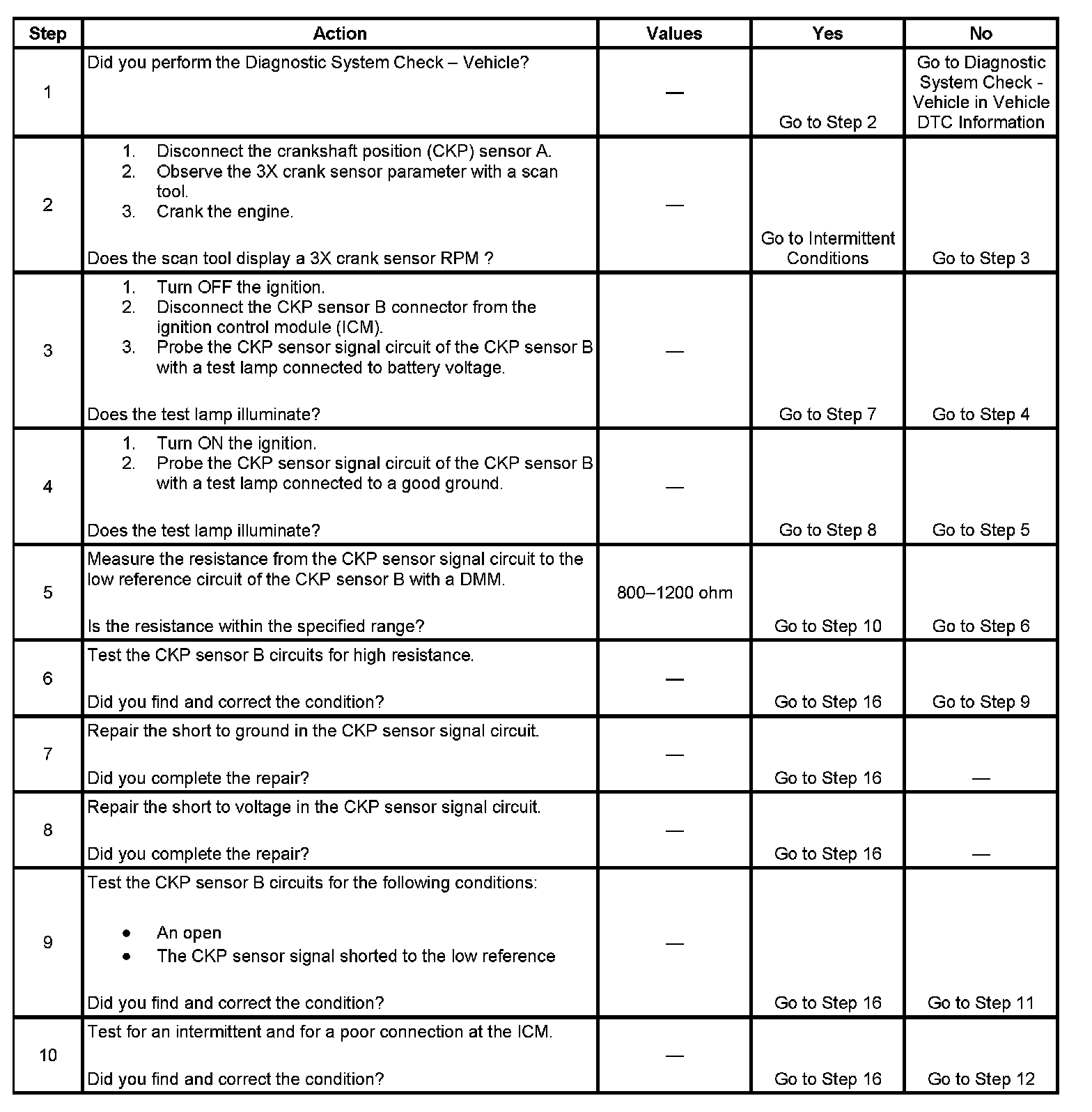 | Step | Action | Values | Yes | No |
|---|---|---|---|---|
| 1 | Did you perform the Diagnostic System Check – Vehicle? | — | Go to Step 2 | Go to Diagnostic System Check - Vehicle in Vehicle DTC Information |
| 2 | 1. Disconnect the crankshaft position (CKP) sensor A. 2. Observe the 3X crank sensor parameter with a scan tool. 3. Crank the engine. Does the scan tool display a 3X crank sensor RPM ? | — | Go to Intermittent Conditions | Go to Step 3 |
| 3 | 1. Turn OFF the ignition. 2. Disconnect the CKP sensor B connector from the ignition control module (ICM). 3. Probe the CKP sensor signal circuit of the CKP sensor B with a test lamp connected to battery voltage. Does the test lamp illuminate? | — | Go to Step 7 | Go to Step 4 |
| 4 | 1. Turn ON the ignition. 2. Probe the CKP sensor signal circuit of the CKP sensor B with a test lamp connected to a good ground. Does the test lamp illuminate? | — | Go to Step 8 | Go to Step 5 |
| 5 | Measure the resistance from the CKP sensor signal circuit to the low reference circuit of the CKP sensor B with a DMM. Is the resistance within the specified range? | 800–1200 ohm | Go to Step 10 | Go to Step 6 |
| 6 | Test the CKP sensor B circuits for high resistance. Did you find and correct the condition? | — | Go to Step 16 | Go to Step 9 |
| 7 | Repair the short to ground in the CKP sensor signal circuit. Did you complete the repair? | — | Go to Step 16 | — |
| 8 | Repair the short to voltage in the CKP sensor signal circuit. Did you complete the repair? | — | Go to Step 16 | — |
| 9 | Test the CKP sensor B circuits for the following conditions: • An open • The CKP sensor signal shorted to the low reference Did you find and correct the condition? | — | Go to Step 16 | Go to Step 11 |
| 10 | Test for an intermittent and for a poor connection at the ICM. Did you find and correct the condition? | — | Go to Step 16 | Go to Step 12 |